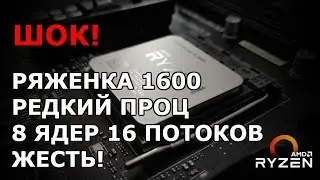 ШОК!

РЯЖЕНКА 1600
РЕДКИЙ ПРОЦ
8 ЯДЕР 16 ПОТОКОВ
ЖЕСТЬ!

AMD
RYZEN